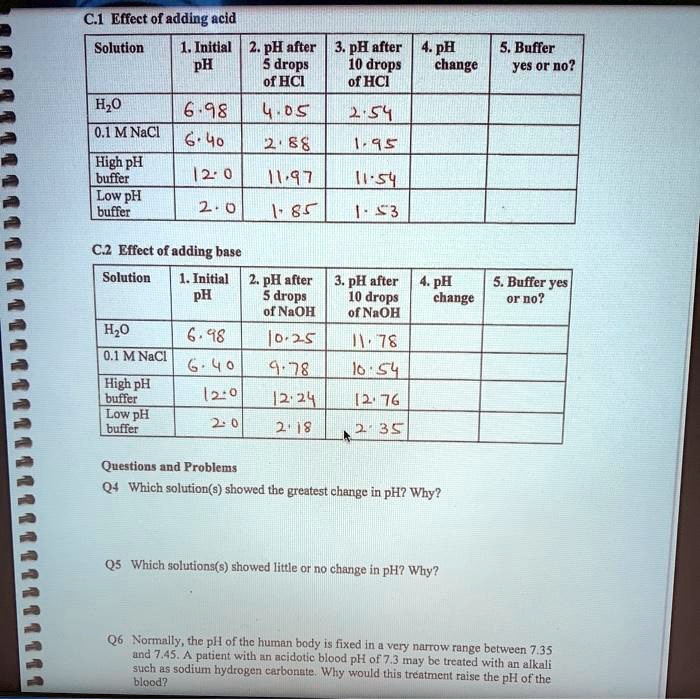 C.1 Effect of adding acid

| Solution | 1. Initial pH | 2. pH after 5 drops of HCl | 3. pH after 10 drops of HCl | 4. pH change | 5. Buffer yes or no? |
|---|---|---|---|---|---|
| $H_2O$ | 6.98 | 4.05 | 2.54 | | |
| 0.1 M NaCl | 6.40 | 2.88 | 1.95 | | |
| High pH buffer | 12.0 | 11.97 | 11.54 | | |
| Low pH buffer | 2.0 | 1.85 | 1.53 | | |

C.2 Effect of adding base

| Solution | 1. Initial pH | 2. pH after 5 drops of NaOH | 3. pH after 10 drops of NaOH | 4. pH change | 5. Buffer yes or no? |
|---|---|---|---|---|---|
| $H_2O$ | 6.98 | 10.25 | 11.78 | | |
| 0.1 M NaCl | 6.40 | 9.78 | 10.54 | | |
| High pH buffer | 12.0 | 12.24 | 12.76 | | |
| Low pH buffer | 2.0 | 2.18 | 2.35 | | |

Questions and Problems

Q4 Which solution(s) showed the greatest change in pH? Why?

Q5 Which solutions(s) showed little or no change in pH? Why?

Q6 Normally, the pH of the human body is fixed in a very narrow range between 7.35 and 7.45. A patient with an acidotic blood pH of 7.3 may be treated with an alkali such as sodium hydrogen carbonate. Why would this treatment raise the pH of the blood?